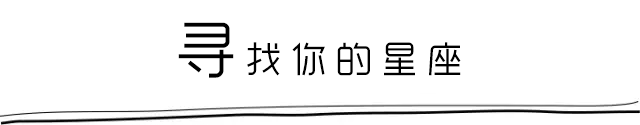 寻找你的星座